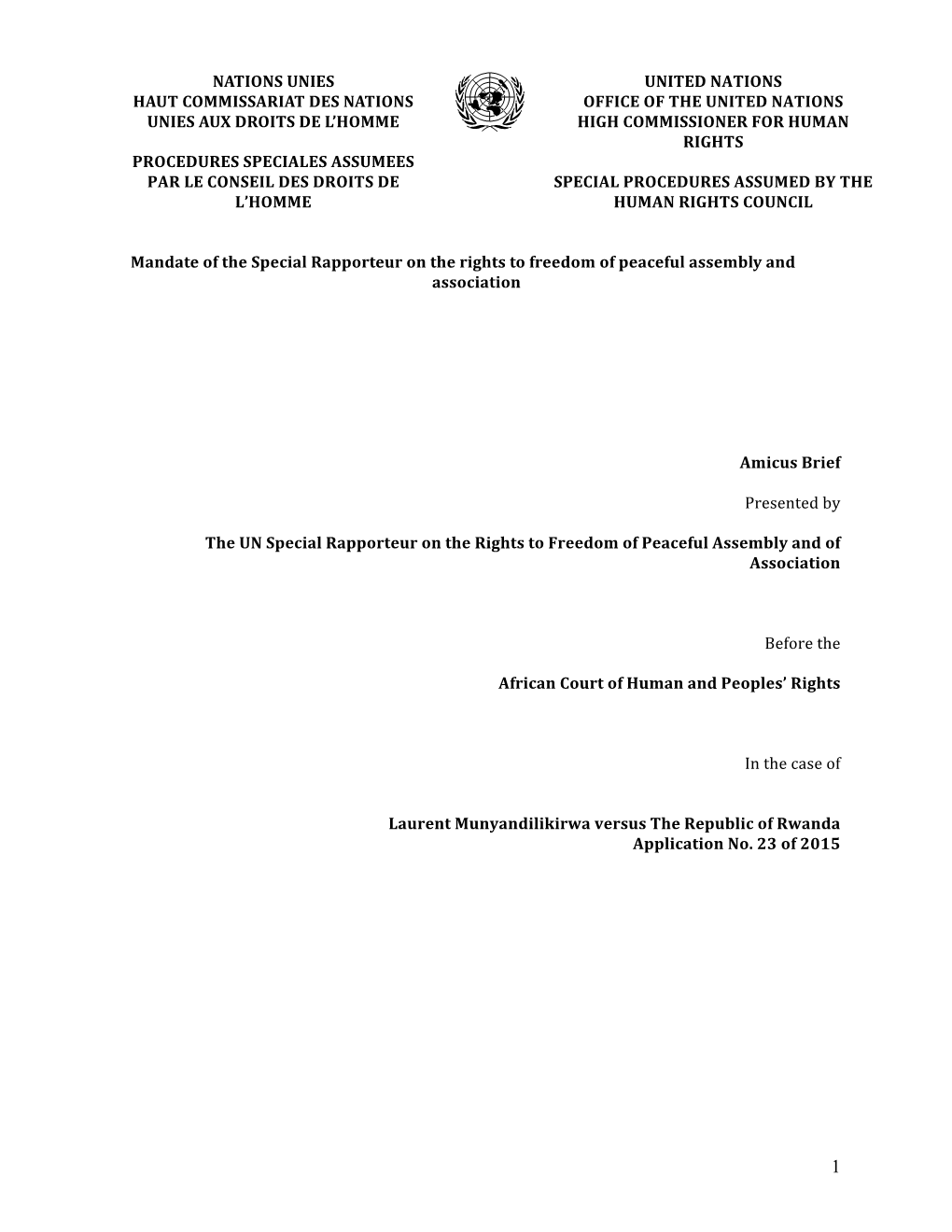 NATIONS UNIES
HAUT COMMISSARIAT DES NATIONS UNIES AUX DROITS DE L'HOMME

PROCEDURES SPECIALES ASSUMEES PAR LE CONSEIL DES DROITS DE L'HOMME

UNITED NATIONS
OFFICE OF THE UNITED NATIONS HIGH COMMISSIONER FOR HUMAN RIGHTS

SPECIAL PROCEDURES ASSUMED BY THE HUMAN RIGHTS COUNCIL

Mandate of the Special Rapporteur on the rights to freedom of peaceful assembly and association

Amicus Brief

Presented by

The UN Special Rapporteur on the Rights to Freedom of Peaceful Assembly and of Association

Before the

African Court of Human and Peoples' Rights

In the case of

Laurent Munyandilikirwa versus The Republic of Rwanda
Application No. 23 of 2015

1